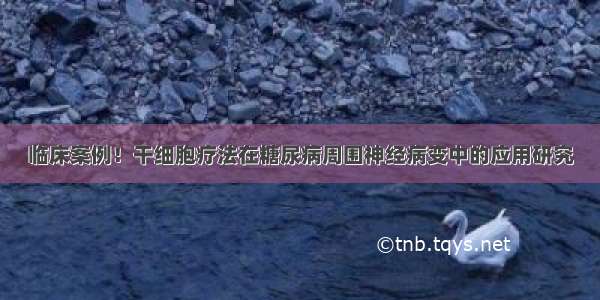 临床案例！干细胞疗法在糖尿病周围神经病变中的应用研究

©tnb.tqys.net